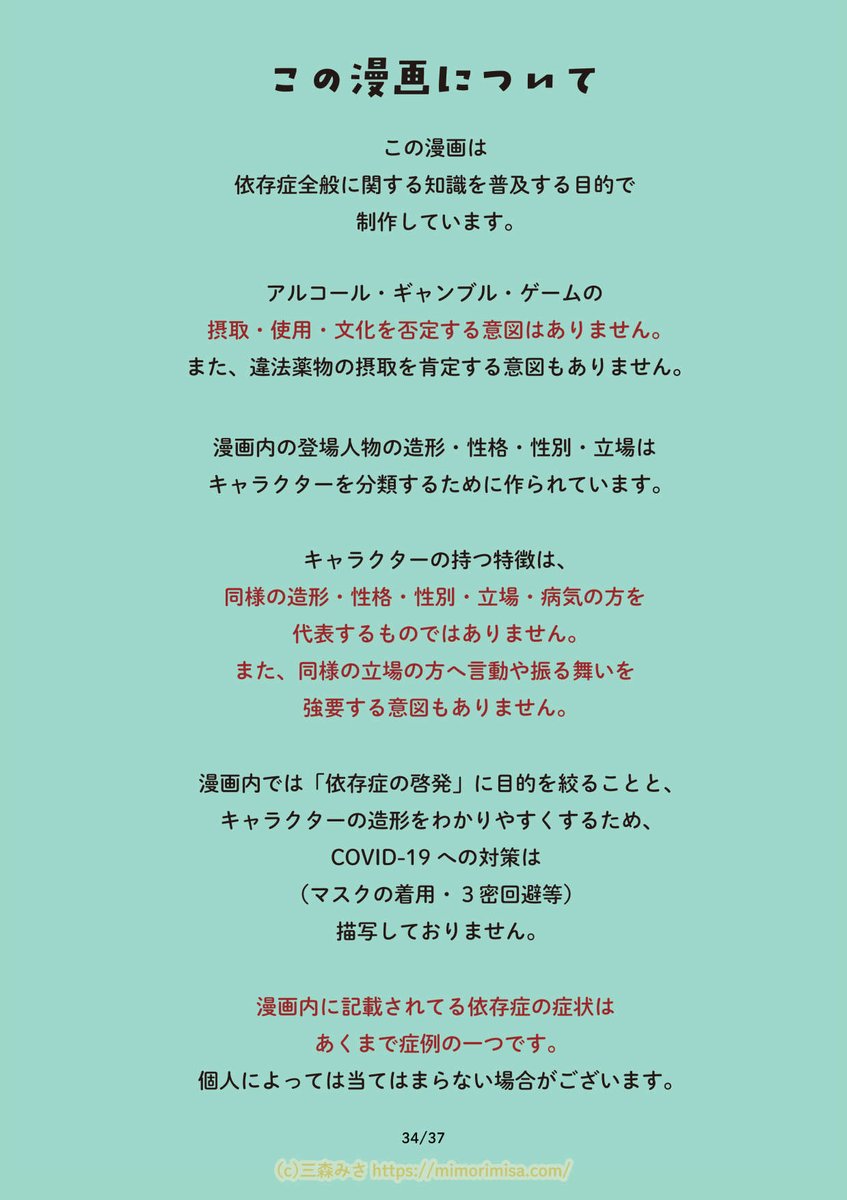 この漫画について

この漫画は
依存症全般に関する知識を普及する目的で
制作しています。

アルコール・ギャンブル・ゲームの
摂取・使用・文化を否定する意図はありません。
また、違法薬物の摂取を肯定する意図もありません。

漫画内の登場人物の造形・性格・性別・立場は
キャラクターを分類するために作られています。

キャラクターの持つ特徴は、
同様の造形・性格・性別・立場・病気の方を
代表するものではありません。
また、同様の立場の方へ言動や振る舞いを
強要する意図もありません。

漫画内では「依存症の啓発」に目的を絞ることと、
キャラクターの造形をわかりやすくするため、
COVID-19 への対策は
（マスクの着用・３密回避等）
描写しておりません。

漫画内に記載されてる依存症の症状は
あくまで症例の一つです。
個人によっては当てはまらない場合がございます。

34/37

(c)三森みさ https://mimorimisa.com/